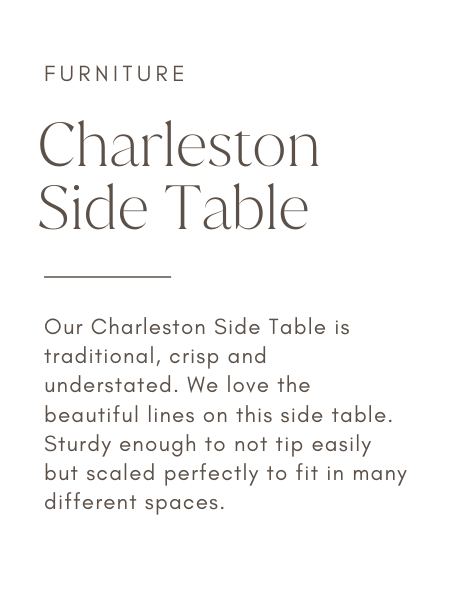 FURNITURE

Charleston Side Table

Our Charleston Side Table is traditional, crisp and understated. We love the beautiful lines on this side table. Sturdy enough to not tip easily but scaled perfectly to fit in many different spaces.